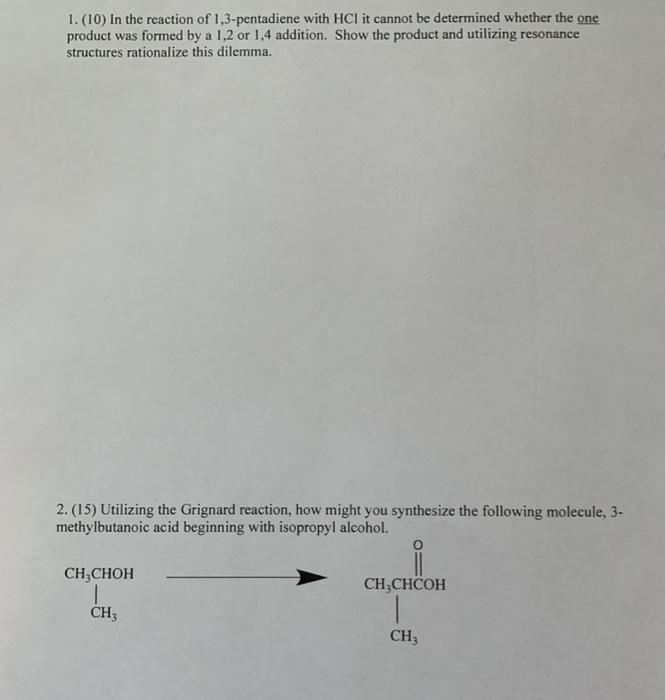 1. (10) In the reaction of 1,3-pentadiene with HCl it cannot be determined whether the one product was formed by a 1,2 or 1,4 addition. Show the product and utilizing resonance structures rationalize this dilemma.

2. (15) Utilizing the Grignard reaction, how might you synthesize the following molecule, 3-methylbutanoic acid beginning with isopropyl alcohol.

$CH_3CHOH$
$CH_3$

O
$CH_3CHCOH$
$CH_3$